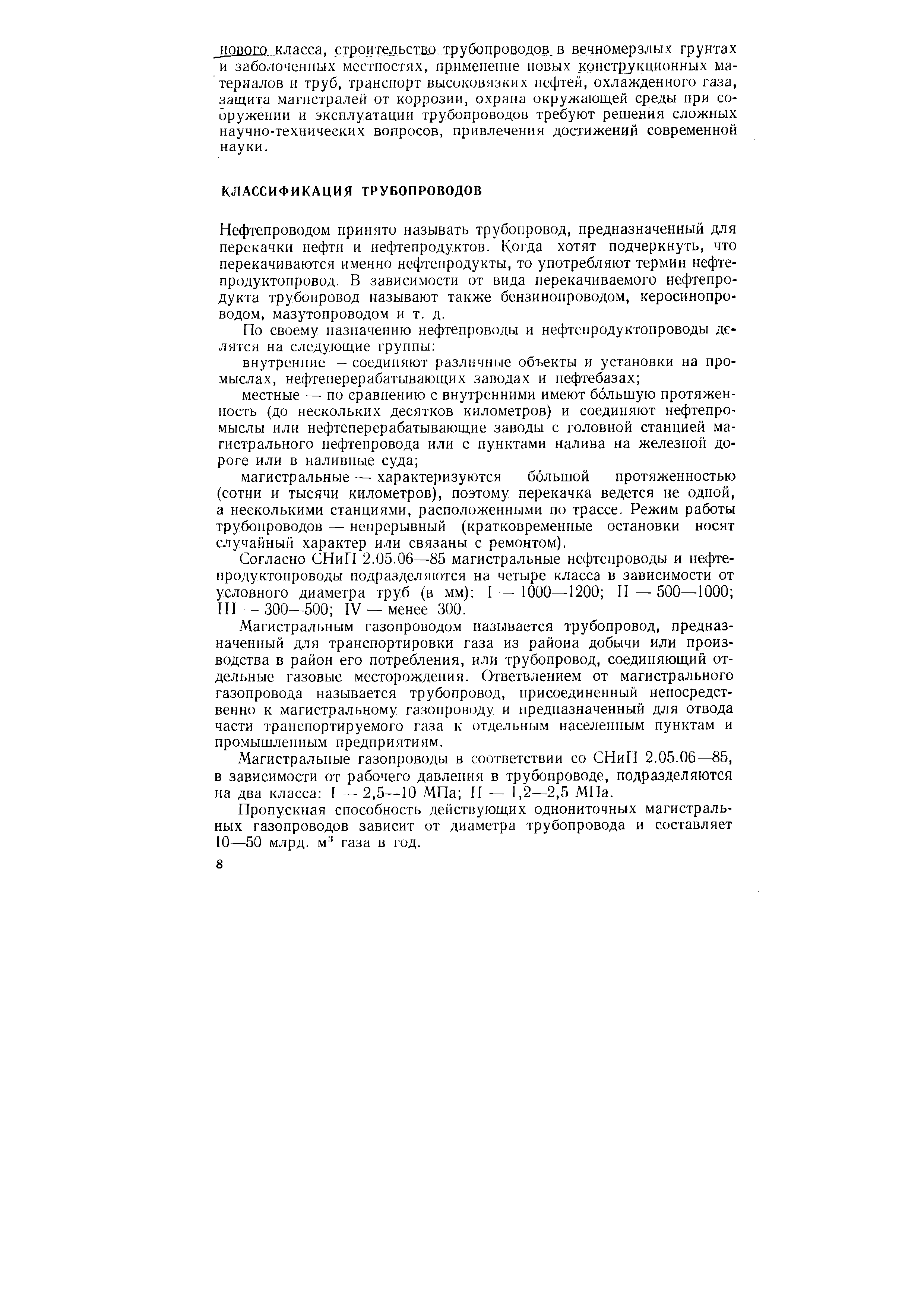 нового класса, строительство трубопроводов в вечномерзлых грунтах и заболоченных местностях, применение новых конструкционных материалов и труб, транспорт высоковязких нефтей, охлажденного газа, защита магистралей от коррозии, охрана окружающей среды при сооружении и эксплуатации трубопроводов требуют решения сложных научно-технических вопросов, привлечения достижений современной науки.

КЛАССИФИКАЦИЯ ТРУБОПРОВОДОВ

Нефтепроводом принято называть трубопровод, предназначенный для перекачки нефти и нефтепродуктов. Когда хотят подчеркнуть, что перекачиваются именно нефтепродукты, то употребляют термин нефтепродуктопровод. В зависимости от вида перекачиваемого нефтепродукта трубопровод называют также бензинопроводом, керосинопроводом, мазутопроводом и т. д.

По своему назначению нефтепроводы и нефтепродуктопроводы делятся на следующие группы:

внутренние — соединяют различные объекты и установки на промыслах, нефтеперерабатывающих заводах и нефтебазах;

местные — по сравнению с внутренними имеют бо́льшую протяженность (до нескольких десятков километров) и соединяют нефтепромыслы или нефтеперерабатывающие заводы с головной станцией магистрального нефтепровода или с пунктами налива на железной дороге или в наливные суда;

магистральные — характеризуются бо́льшой протяженностью (сотни и тысячи километров), поэтому перекачка ведется не одной, а несколькими станциями, расположенными по трассе. Режим работы трубопроводов — непрерывный (кратковременные остановки носят случайный характер или связаны с ремонтом).

Согласно СНиП 2.05.06—85 магистральные нефтепроводы и нефтепродуктопроводы подразделяются на четыре класса в зависимости от условного диаметра труб (в мм): I — 1000—1200; II — 500—1000; III — 300—500; IV — менее 300.

Магистральным газопроводом называется трубопровод, предназначенный для транспортировки газа из района добычи или производства в район его потребления, или трубопровод, соединяющий отдельные газовые месторождения. Ответвлением от магистрального газопровода называется трубопровод, присоединенный непосредственно к магистральному газопроводу и предназначенный для отвода части транспортируемого газа к отдельным населенным пунктам и промышленным предприятиям.

Магистральные газопроводы в соответствии со СНиП 2.05.06—85, в зависимости от рабочего давления в трубопроводе, подразделяются на два класса: I — 2,5—10 МПа; II — 1,2—2,5 МПа.

Пропускная способность действующих однониточных магистральных газопроводов зависит от диаметра трубопровода и составляет 10—50 млрд. м$^3$ газа в год.

8